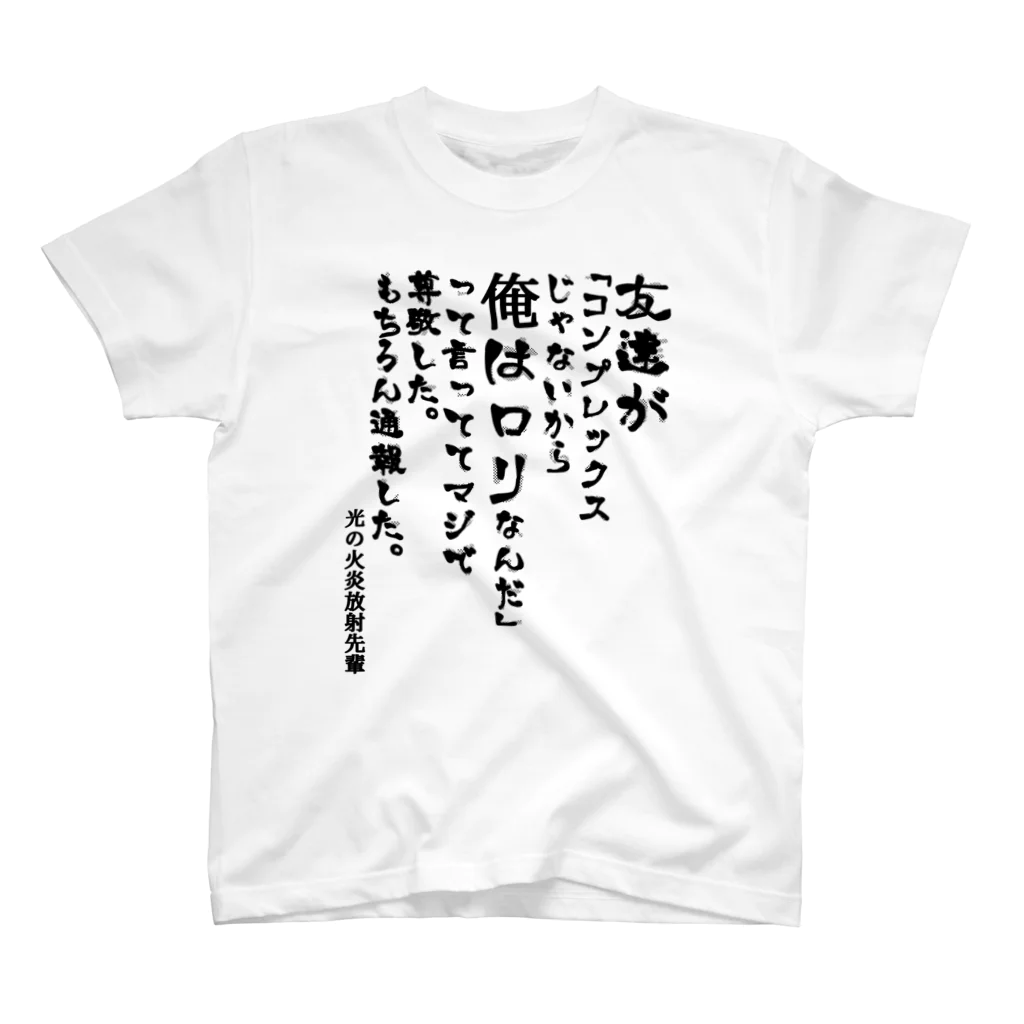 友達が
「コンプレックス
じゃないから
俺はロリなんだ」
って言っててマジで
尊敬した。
もちろん通報した。

光の火炎放射先輩